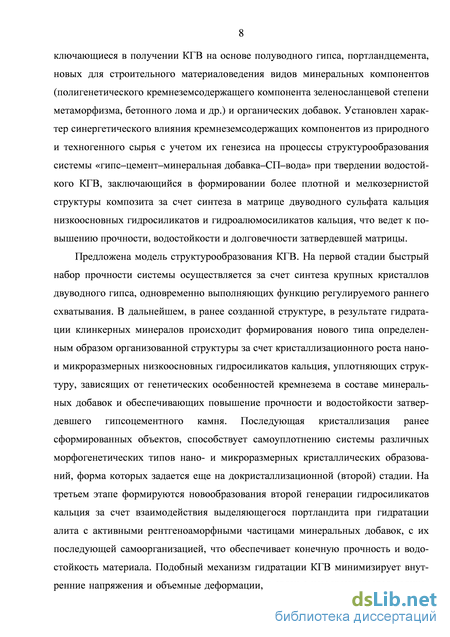 8

ключающиеся в получении КГВ на основе полуводного гипса, портландцемента, новых для строительного материаловедения видов минеральных компонентов (полигенетического кремнеземсодержащего компонента зеленосланцевой степени метаморфизма, бетонного лома и др.) и органических добавок. Установлен характер синергетического влияния кремнеземсодержащих компонентов из природного и техногенного сырья с учетом их генезиса на процессы структурообразования системы «гипс–цемент–минеральная добавка–СП–вода» при твердении водостойкого КГВ, заключающийся в формировании более плотной и мелкозернистой структуры композита за счет синтеза в матрице двуводного сульфата кальция низкоосновных гидросиликатов и гидроалюмосиликатов кальция, что ведет к повышению прочности, водостойкости и долговечности затвердевшей матрицы.

Предложена модель структурообразования КГВ. На первой стадии быстрый набор прочности системы осуществляется за счет синтеза крупных кристаллов двуводного гипса, одновременно выполняющих функцию регулируемого раннего схватывания. В дальнейшем, в ранее созданной структуре, в результате гидратации клинкерных минералов происходит формирования нового типа определенным образом организованной структуры за счет кристаллизационного роста нано- и микроразмерных низкоосновных гидросиликатов кальция, уплотняющих структуру, зависящих от генетических особенностей кремнезема в составе минеральных добавок и обеспечивающих повышение прочности и водостойкости затвердевшего гипсоцементного камня. Последующая кристаллизация ранее сформированных объектов, способствует самоуплотнению системы различных морфогенетических типов нано- и микроразмерных кристаллических образований, форма которых задается еще на докристаллизационной (второй) стадии. На третьем этапе формируются новообразования второй генерации гидросиликатов кальция за счет взаимодействия выделяющегося портландита при гидратации алита с активными рентгеноаморфными частицами минеральных добавок, с их последующей самоорганизацией, что обеспечивает конечную прочность и водостойкость материала. Подобный механизм гидратации КГВ минимизирует внутренние напряжения и объемные деформации,

dsLib.net
библиотека диссертаций